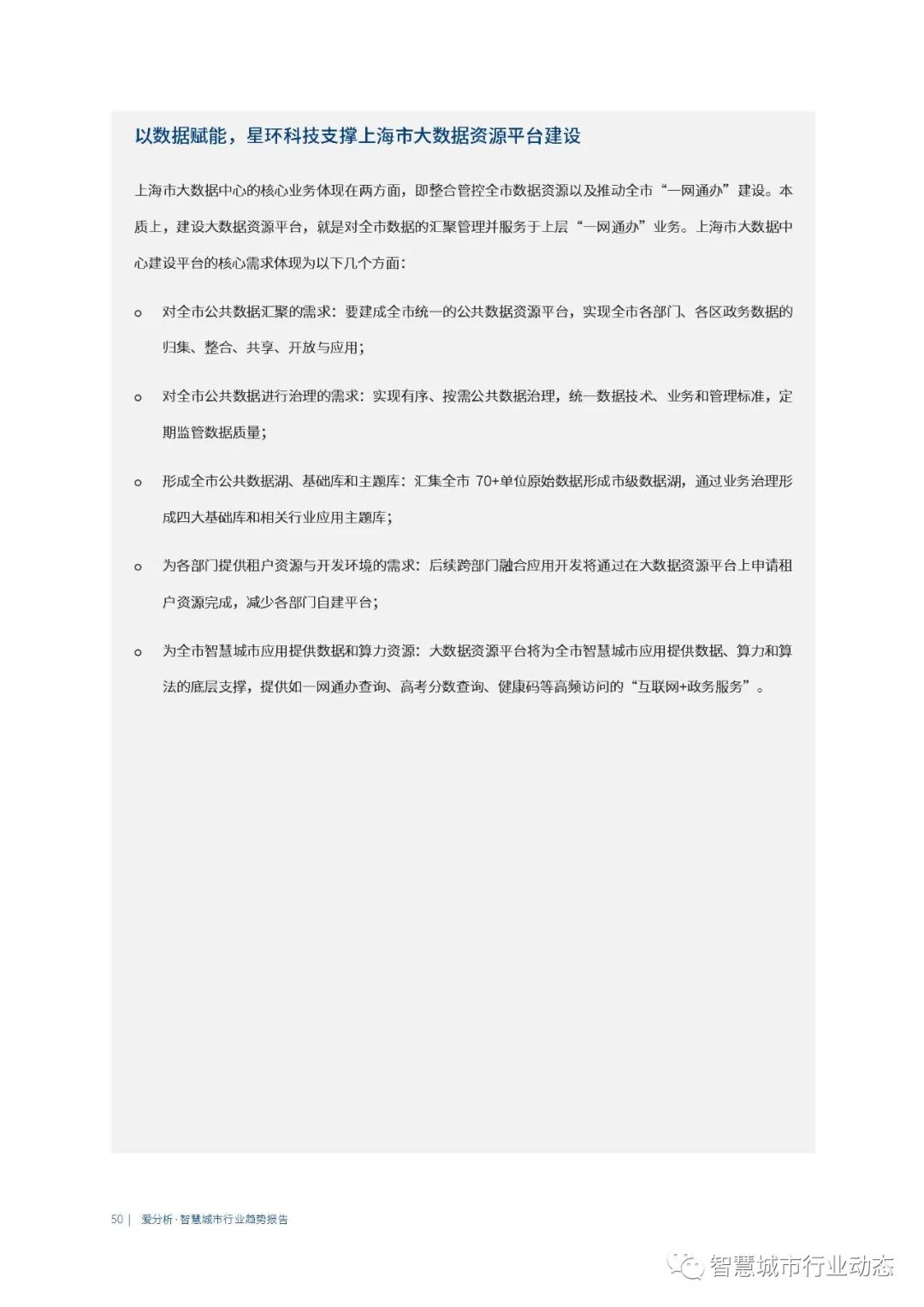 以数据赋能，星环科技支撑上海市大数据资源平台建设

上海市大数据中心的核心业务体现在两方面，即整合管控全市数据资源以及推动全市“一网通办”建设。本质上，建设大数据资源平台，就是对全市数据的汇聚管理并服务于上层“一网通办”业务。上海市大数据中心建设平台的核心需求体现为以下几个方面：

o 对全市公共数据汇聚的需求：要建成全市统一的公共数据资源平台，实现全市各部门、各区政务数据的归集、整合、共享、开放与应用；

o 对全市公共数据进行治理的需求：实现有序、按需公共数据治理，统一数据技术、业务和管理标准，定期监管数据质量；

o 形成全市公共数据湖、基础库和主题库：汇集全市 70+单位原始数据形成市级数据湖，通过业务治理形成四大基础库和相关行业应用主题库；

o 为各部门提供租户资源与开发环境的需求：后续跨部门融合应用开发将通过在大数据资源平台上申请租户资源完成，减少各部门自建平台；

o 为全市智慧城市应用提供数据和算力资源：大数据资源平台将为全市智慧城市应用提供数据、算力和算法的底层支撑，提供如一网通办查询、高考分数查询、健康码等高频访问的“互联网+政务服务”。

50 | 爱分析·智慧城市行业趋势报告

智慧城市行业动态